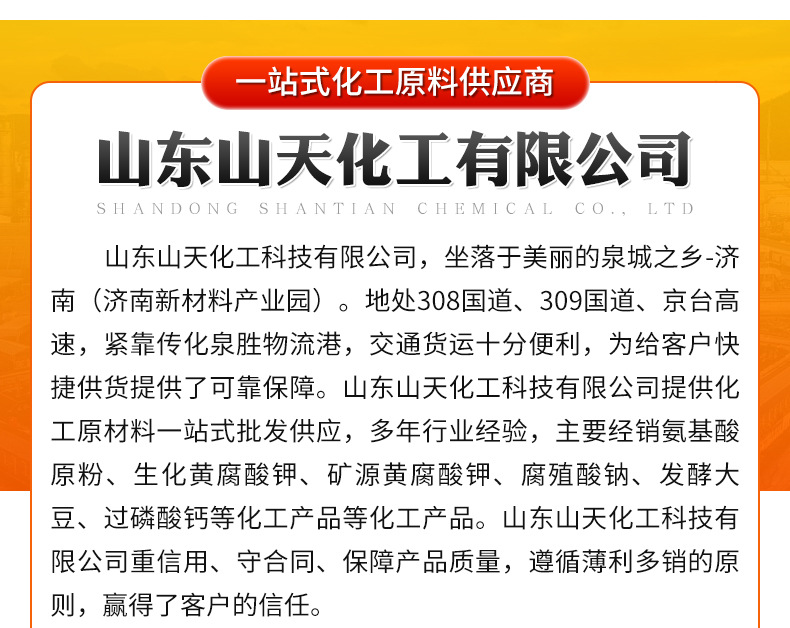 一站式化工原料供应商

山东山天化工有限公司

SHANDONG SHANTIAN CHEMICAL CO., LTD

山东山天化工科技有限公司，坐落于美丽的泉城之乡-济南（济南新材料产业园）。地处308国道、309国道、京台高速，紧靠传化泉胜物流港，交通货运十分便利，为给客户快捷供货提供了可靠保障。山东山天化工科技有限公司提供化工原材料一站式批发供应，多年行业经验，主要经销氨基酸原粉、生化黄腐酸钾、矿源黄腐酸钾、腐殖酸钠、发酵大豆、过磷酸钙等化工产品等化工产品。山东山天化工科技有限公司重信用、守合同、保障产品质量，遵循薄利多销的原则，赢得了客户的信任。